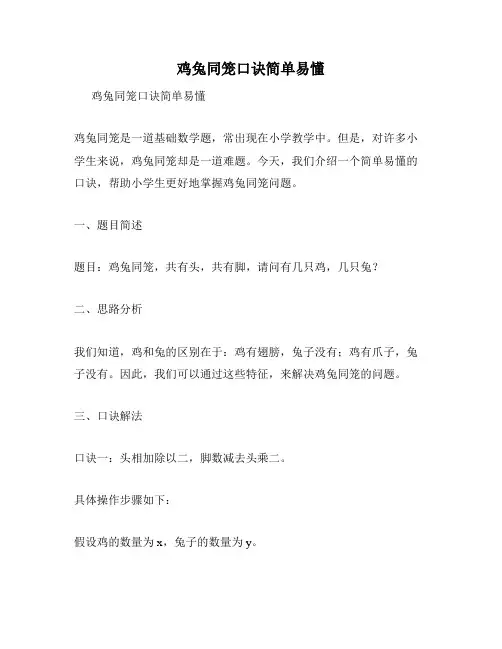 鸡兔同笼口诀简单易懂

鸡兔同笼口诀简单易懂

鸡兔同笼是一道基础数学题，常出现在小学教学中。但是，对许多小学生来说，鸡兔同笼却是一道难题。今天，我们介绍一个简单易懂的口诀，帮助小学生更好地掌握鸡兔同笼问题。

一、题目简述

题目：鸡兔同笼，共有头，共有脚，请问有几只鸡，几只兔？

二、思路分析

我们知道，鸡和兔的区别在于：鸡有翅膀，兔子没有；鸡有爪子，兔子没有。因此，我们可以通过这些特征，来解决鸡兔同笼的问题。

三、口诀解法

口诀一：头相加除以二，脚数减去头乘二。

具体操作步骤如下：

假设鸡的数量为 x，兔子的数量为 y。